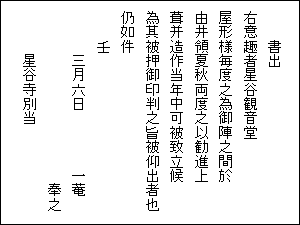 書出

右意趣者星谷観音堂
屋形様毎度之為御陣之間於
由井領夏秋両度之以勧進上
葺并造作当年中可被致立候
為其被押御印判之旨被仰出者也
仍如件

壬
三月六日　　　　一菴
　　　　　　　　奉之
星谷寺別当